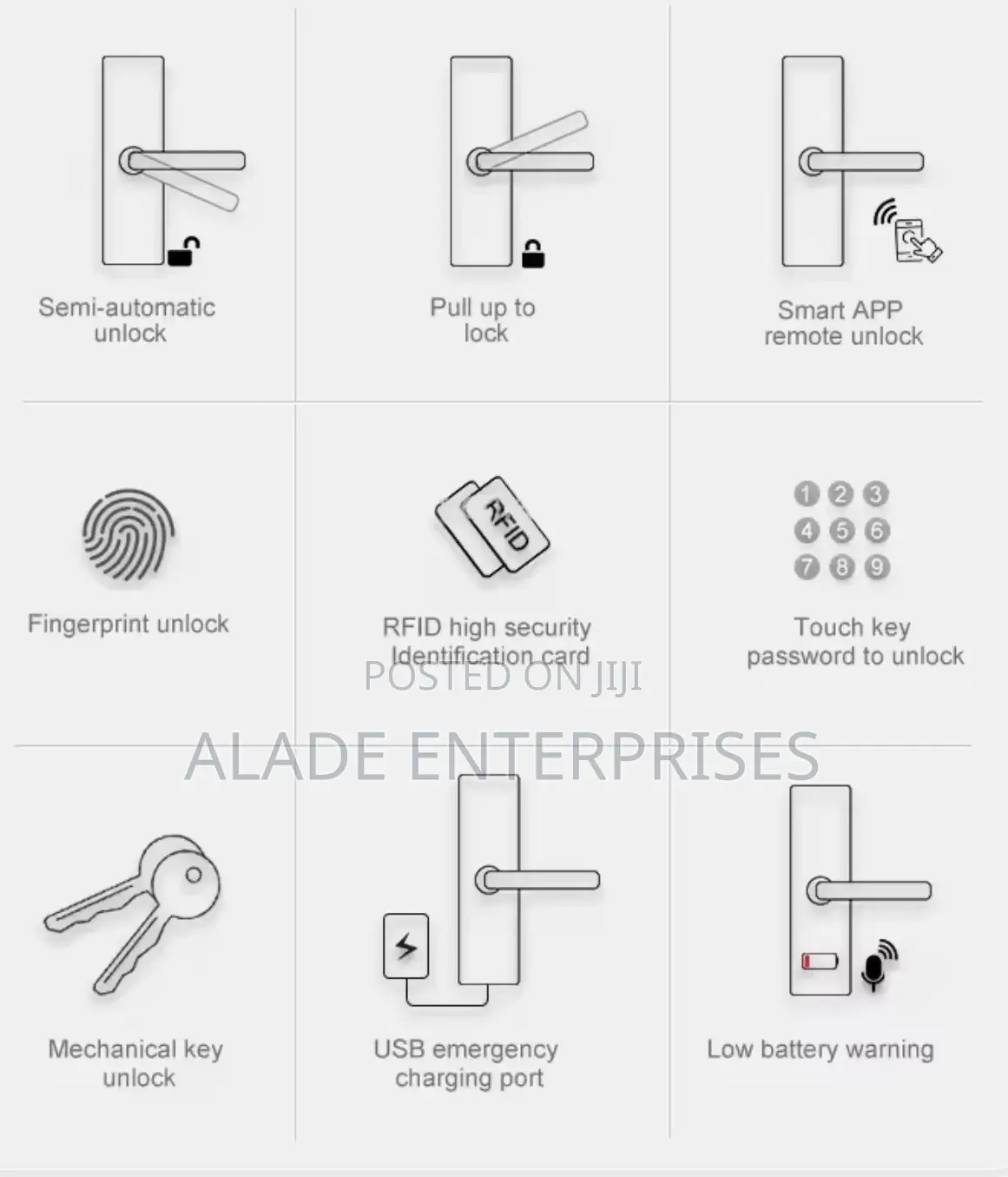 Semi-automatic unlock

Pull up to lock

Smart APP remote unlock

Fingerprint unlock

RFID

RFID high security Identification card

1 2 3
4 5 6
7 8 9

Touch key password to unlock

POSTED ON JIJI

ALADE ENTERPRISES

Mechanical key unlock

USB emergency charging port

Low battery warning